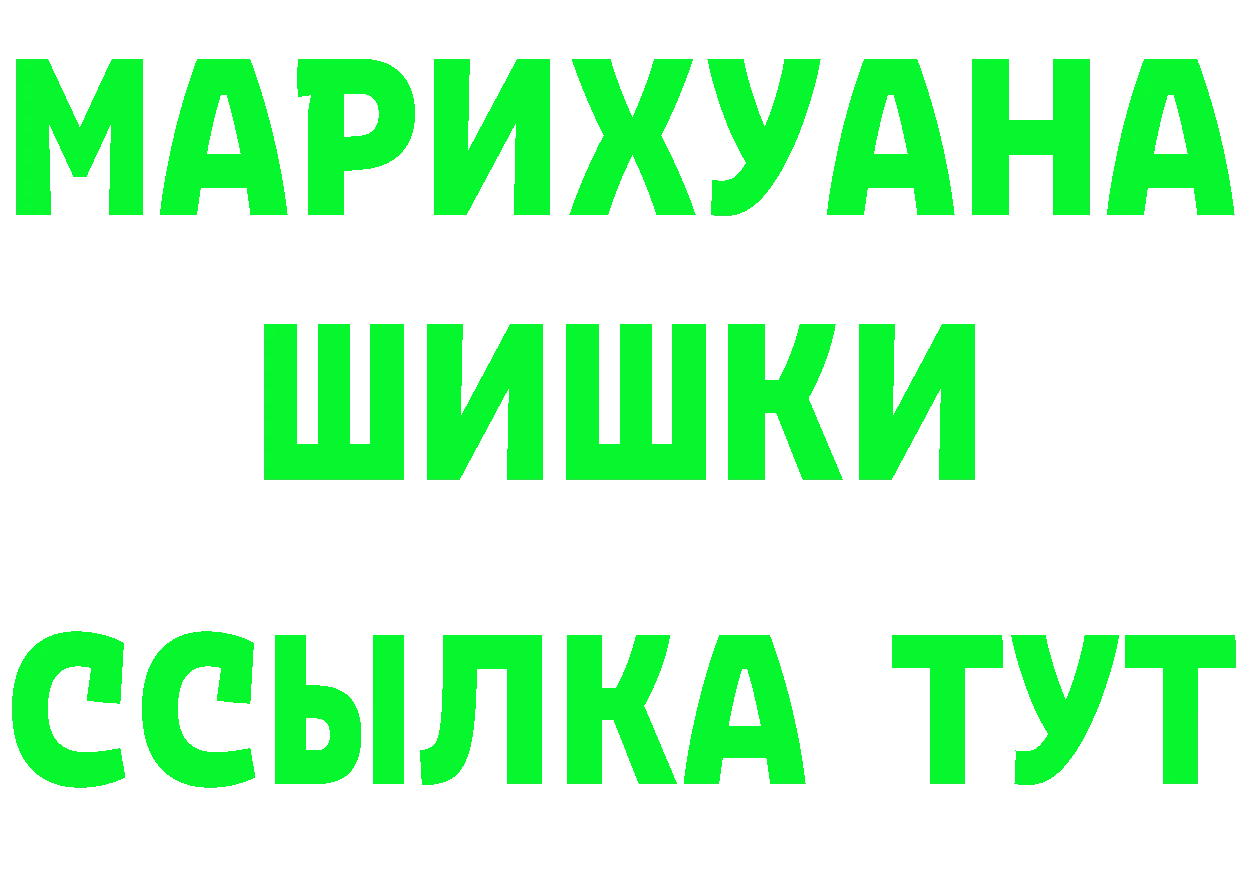 МАРИХУАНА
ШИШКИ
ССЫЛКА ТУТ